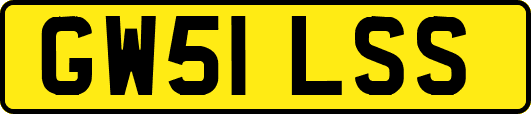 GW51 LSS